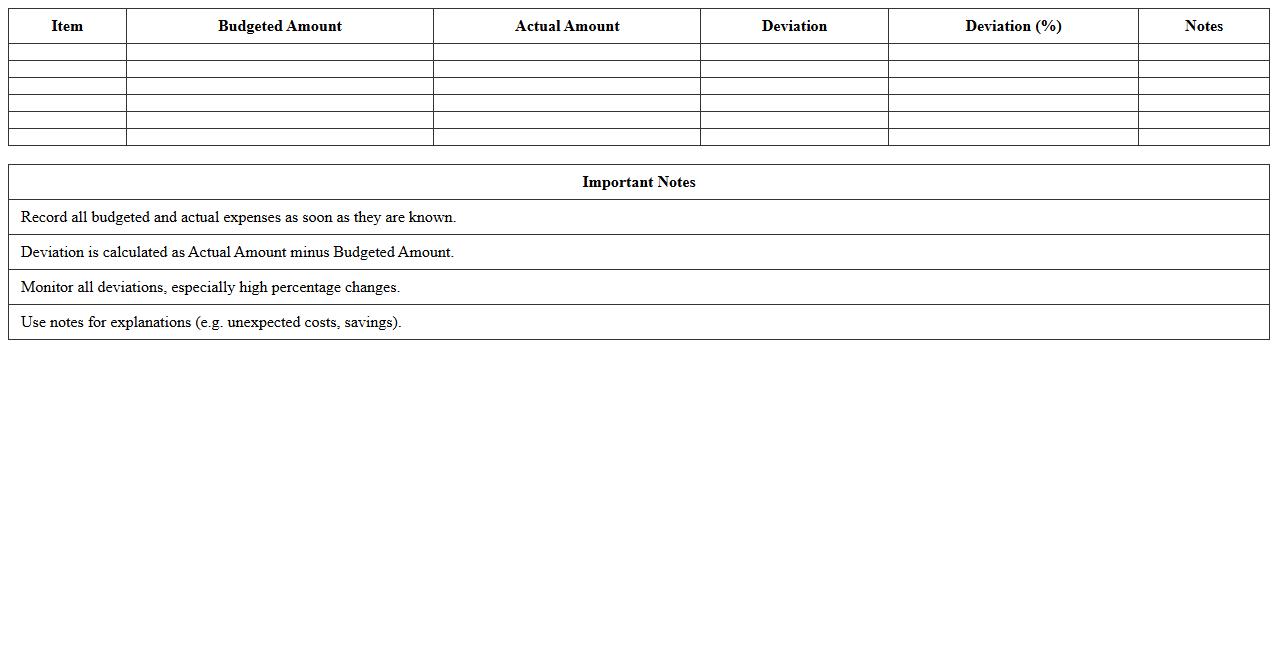 | Item | Budgeted Amount | Actual Amount | Deviation | Deviation (%) | Notes |
|---|---|---|---|---|---|
| | | | | | |
| | | | | | |
| | | | | | |
| | | | | | |
| | | | | | |
| | | | | | |

| Important Notes |
|---|
| Record all budgeted and actual expenses as soon as they are known. |
| Deviation is calculated as Actual Amount minus Budgeted Amount. |
| Monitor all deviations, especially high percentage changes. |
| Use notes for explanations (e.g. unexpected costs, savings). |